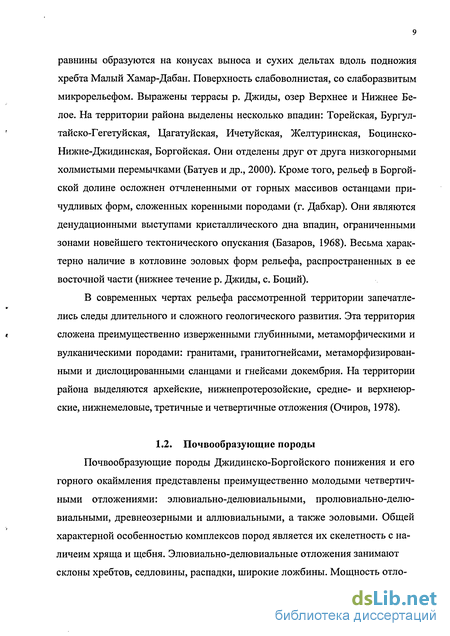 9

равнины образуются на конусах выноса и сухих дельтах вдоль подножия хребта Малый Хамар-Дабан. Поверхность слабоволнистая, со слаборазвитым микрорельефом. Выражены террасы р. Джиды, озер Верхнее и Нижнее Белое. На территории района выделены несколько впадин: Торейская, Бургултайско-Гегетуйская, Цагатуйская, Ичетуйская, Желтуринская, Боцинско-Нижне-Джидинская, Боргойская. Они отделены друг от друга низкогорными холмистыми перемычками (Батуев и др., 2000). Кроме того, рельеф в Боргойской долине осложнен отчлененными от горных массивов останцами причудливых форм, сложенных коренными породами (г. Дабхар). Они являются денудационными выступами кристаллического дна впадин, ограниченными зонами новейшего тектонического опускания (Базаров, 1968). Весьма характерно наличие в котловине эоловых форм рельефа, распространенных в ее восточной части (нижнее течение р. Джиды, с. Боций).

В современных чертах рельефа рассмотренной территории запечатлелись следы длительного и сложного геологического развития. Эта территория сложена преимущественно изверженными глубинными, метаморфическими и вулканическими породами: гранитами, гранитогнейсами, метаморфизированными и дислоцированными сланцами и гнейсами докембрия. На территории района выделяются архейские, нижнепротерозойские, средне- и верхнеюрские, нижнемеловые, третичные и четвертичные отложения (Очиров, 1978).

1.2. Почвообразующие породы

Почвообразующие породы Джидинско-Боргойского понижения и его горного окаймления представлены преимущественно молодыми четвертичными отложениями: элювиально-делювиальными, пролювиально-делювиальными, древнеозерными и аллювиальными, а также эоловыми. Общей характерной особенностью комплексов пород является их скелетность с наличием хряща и щебня. Элювиально-делювиальные отложения занимают склоны хребтов, седловины, распадки, широкие ложбины. Мощность отло-

dsLib.net
библиотека диссертаций